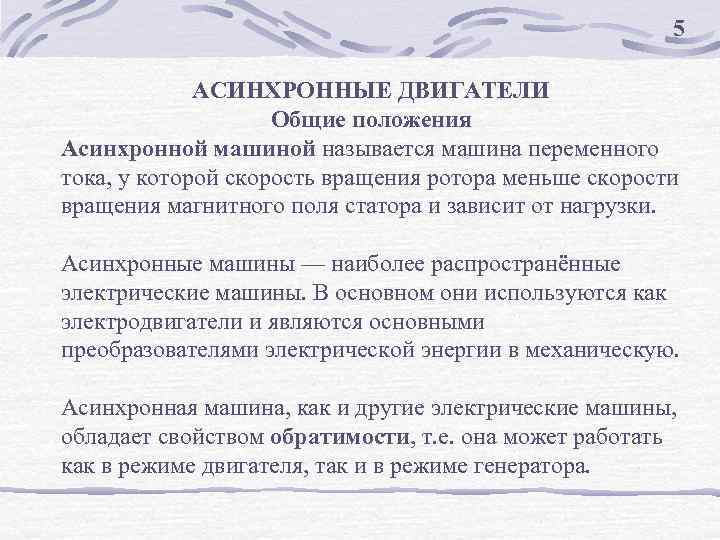 5

АСИНХРОННЫЕ ДВИГАТЕЛИ
Общие положения

Асинхронной машиной называется машина переменного тока, у которой скорость вращения ротора меньше скорости вращения магнитного поля статора и зависит от нагрузки.

Асинхронные машины — наиболее распространённые электрические машины. В основном они используются как электродвигатели и являются основными преобразователями электрической энергии в механическую.

Асинхронная машина, как и другие электрические машины, обладает свойством обратимости, т.е. она может работать как в режиме двигателя, так и в режиме генератора.